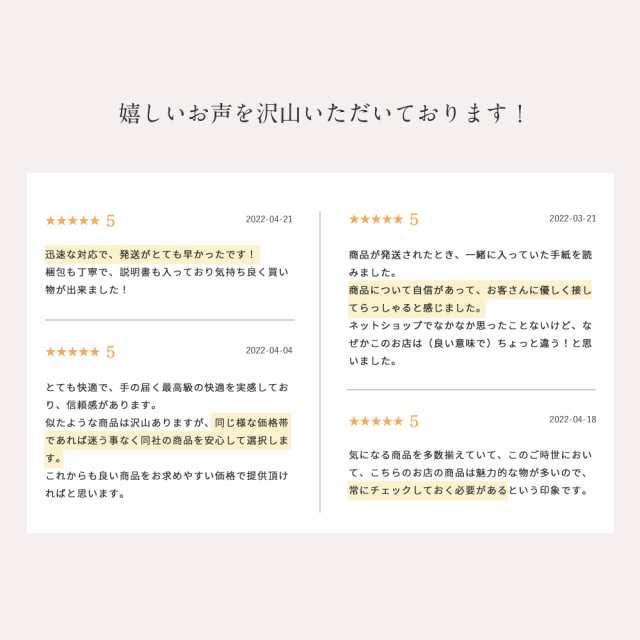 嬉しいお声を沢山いただいております！

★★★★★ 5
2022-04-21

迅速な対応で、発送がとても早かったです！
梱包も丁寧で、説明書も入っており気持ち良く買い物が出来ました！

★★★★★ 5
2022-04-04

とても快適で、手の届く最高級の快適を実感しており、信頼感があります。
似たような商品は沢山ありますが、同じ様な価格帯であれば迷う事なく同社の商品を安心して選択します。
これからも良い商品をお求めやすい価格で提供頂ければと思います。

★★★★★ 5
2022-03-21

商品が発送されたとき、一緒に入っていた手紙を読みました。
商品について自信があって、お客さんに優しく接してらっしゃると感じました。
ネットショップでなかなか思ったことないけど、なぜかこのお店は（良い意味で）ちょっと違う！と思いました。

★★★★★ 5
2022-04-18

気になる商品を多数揃えていて、このご時世において、こちらのお店の商品は魅力的な物が多いので、常にチェックしておく必要があるという印象です。